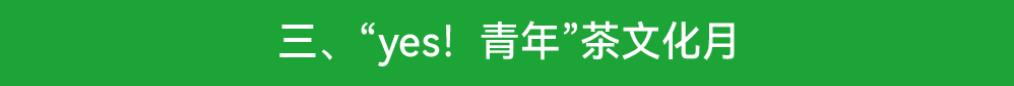 三、“yes！青年”茶文化月